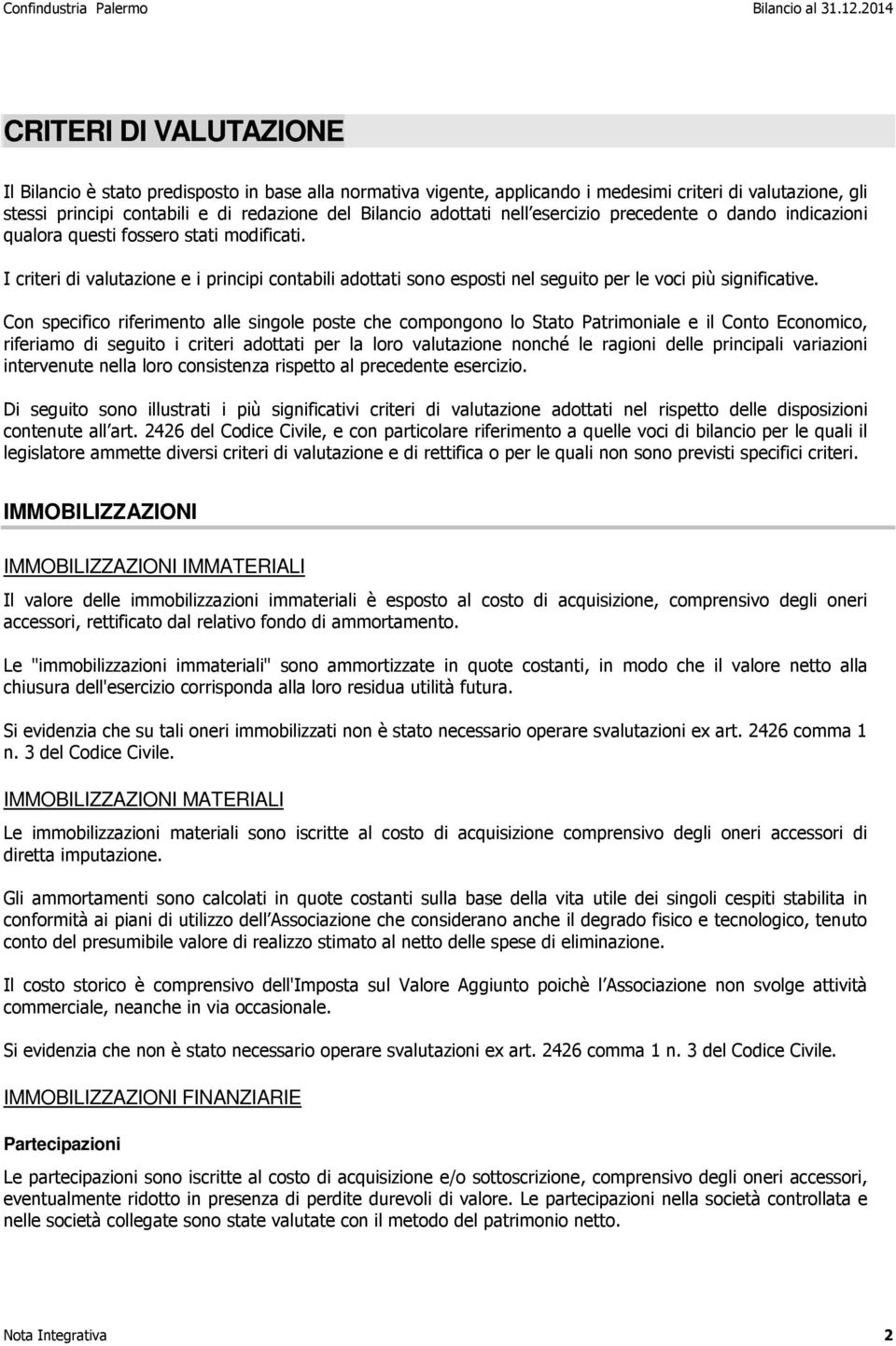 Confindustria Palermo Bilancio al 31.12.2014

CRITERI DI VALUTAZIONE

Il Bilancio è stato predisposto in base alla normativa vigente, applicando i medesimi criteri di valutazione, gli stessi principi contabili e di redazione del Bilancio adottati nell'esercizio precedente o dando indicazioni qualora questi fossero stati modificati.

I criteri di valutazione e i principi contabili adottati sono esposti nel seguito per le voci più significative.

Con specifico riferimento alle singole poste che compongono lo Stato Patrimoniale e il Conto Economico, riferiamo di seguito i criteri adottati per la loro valutazione nonché le ragioni delle principali variazioni intervenute nella loro consistenza rispetto al precedente esercizio.

Di seguito sono illustrati i più significativi criteri di valutazione adottati nel rispetto delle disposizioni contenute all'art. 2426 del Codice Civile, e con particolare riferimento a quelle voci di bilancio per le quali il legislatore ammette diversi criteri di valutazione e di rettifica o per le quali non sono previsti specifici criteri.

IMMOBILIZZAZIONI

IMMOBILIZZAZIONI IMMATERIALI

Il valore delle immobilizzazioni immateriali è esposto al costo di acquisizione, comprensivo degli oneri accessori, rettificato dal relativo fondo di ammortamento.

Le "immobilizzazioni immateriali" sono ammortizzate in quote costanti, in modo che il valore netto alla chiusura dell'esercizio corrisponda alla loro residua utilità futura.

Si evidenzia che su tali oneri immobilizzati non è stato necessario operare svalutazioni ex art. 2426 comma 1 n. 3 del Codice Civile.

IMMOBILIZZAZIONI MATERIALI

Le immobilizzazioni materiali sono iscritte al costo di acquisizione comprensivo degli oneri accessori di diretta imputazione.

Gli ammortamenti sono calcolati in quote costanti sulla base della vita utile dei singoli cespiti stabilita in conformità ai piani di utilizzo dell'Associazione che considerano anche il degrado fisico e tecnologico, tenuto conto del presumibile valore di realizzo stimato al netto delle spese di eliminazione.

Il costo storico è comprensivo dell'Imposta sul Valore Aggiunto poichè l'Associazione non svolge attività commerciale, neanche in via occasionale.

Si evidenzia che non è stato necessario operare svalutazioni ex art. 2426 comma 1 n. 3 del Codice Civile.

IMMOBILIZZAZIONI FINANZIARIE

Partecipazioni

Le partecipazioni sono iscritte al costo di acquisizione e/o sottoscrizione, comprensivo degli oneri accessori, eventualmente ridotto in presenza di perdite durevoli di valore. Le partecipazioni nella società controllata e nelle società collegate sono state valutate con il metodo del patrimonio netto.

Nota Integrativa 2